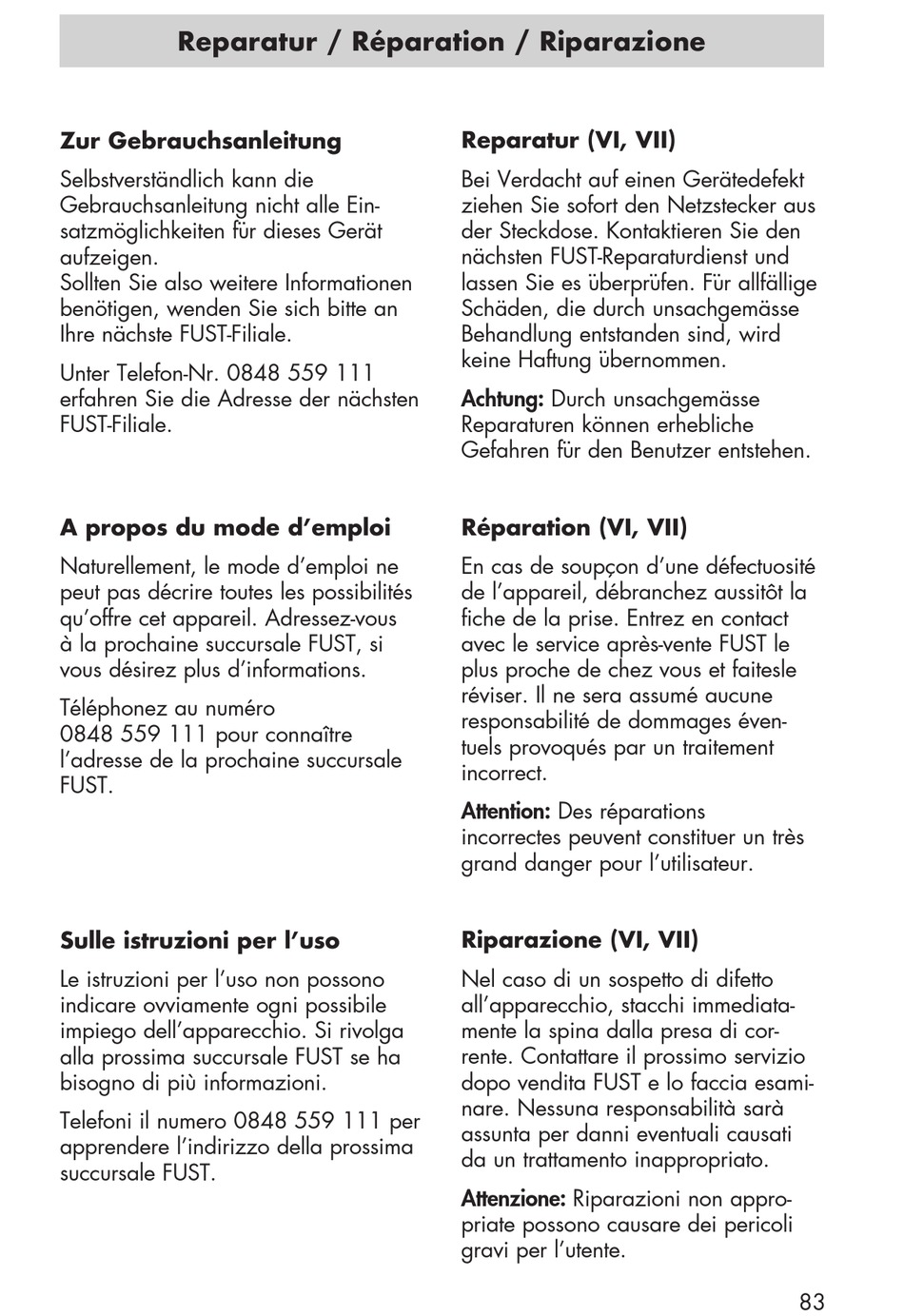 Reparatur / Réparation / Riparazione

Zur Gebrauchsanleitung

Selbstverständlich kann die Gebrauchsanleitung nicht alle Einsatzmöglichkeiten für dieses Gerät aufzeigen.
Sollten Sie also weitere Informationen benötigen, wenden Sie sich bitte an Ihre nächste FUST-Filiale.

Unter Telefon-Nr. 0848 559 111 erfahren Sie die Adresse der nächsten FUST-Filiale.

A propos du mode d'emploi

Naturellement, le mode d'emploi ne peut pas décrire toutes les possibilités qu'offre cet appareil. Adressez-vous à la prochaine succursale FUST, si vous désirez plus d'informations.

Téléphonez au numéro 0848 559 111 pour connaître l'adresse de la prochaine succursale FUST.

Sulle istruzioni per l'uso

Le istruzioni per l'uso non possono indicare ovviamente ogni possibile impiego dell'apparecchio. Si rivolga alla prossima succursale FUST se ha bisogno di più informazioni.

Telefoni il numero 0848 559 111 per apprendere l'indirizzo della prossima succursale FUST.

Reparatur (VI, VII)

Bei Verdacht auf einen Gerätedefekt ziehen Sie sofort den Netzstecker aus der Steckdose. Kontaktieren Sie den nächsten FUST-Reparaturdienst und lassen Sie es überprüfen. Für allfällige Schäden, die durch unsachgemässe Behandlung entstanden sind, wird keine Haftung übernommen.

Achtung: Durch unsachgemässe Reparaturen können erhebliche Gefahren für den Benutzer entstehen.

Réparation (VI, VII)

En cas de soupçon d'une défectuosité de l'appareil, débranchez aussitôt la fiche de la prise. Entrez en contact avec le service après-vente FUST le plus proche de chez vous et faitesle réviser. Il ne sera assumé aucune responsabilité de dommages éventuels provoqués par un traitement incorrect.

Attention: Des réparations incorrectes peuvent constituer un très grand danger pour l'utilisateur.

Riparazione (VI, VII)

Nel caso di un sospetto di difetto all'apparecchio, stacchi immediatamente la spina dalla presa di corrente. Contattare il prossimo servizio dopo vendita FUST e lo faccia esaminare. Nessuna responsabilità sarà assunta per danni eventuali causati da un trattamento inappropriato.

Attenzione: Riparazioni non appropriate possono causare dei pericoli gravi per l'utente.

83